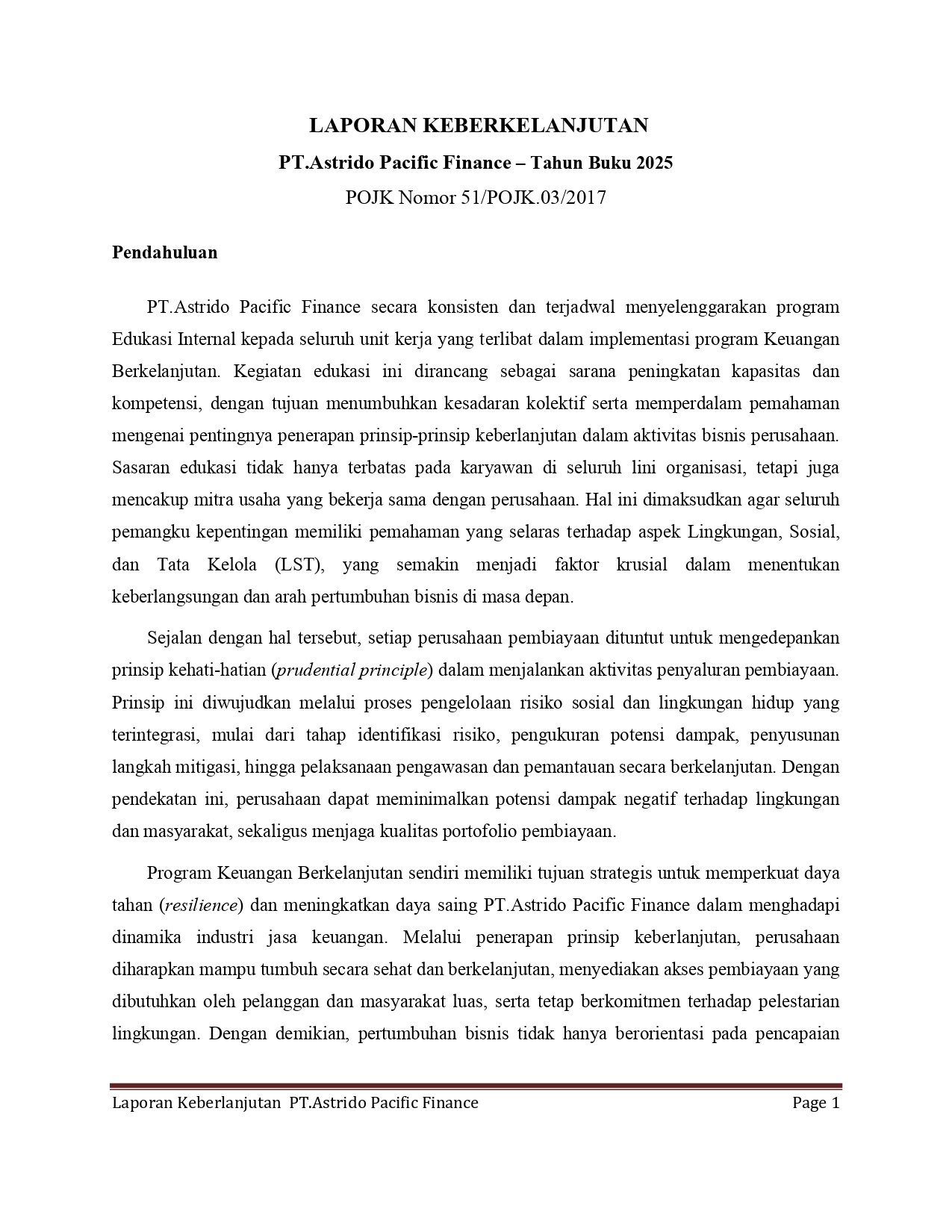 LAPORAN KEBERKELANJUTAN

PT.Astrido Pacific Finance – Tahun Buku 2025

POJK Nomor 51/POJK.03/2017

Pendahuluan

PT.Astrido Pacific Finance secara konsisten dan terjadwal menyelenggarakan program Edukasi Internal kepada seluruh unit kerja yang terlibat dalam implementasi program Keuangan Berkelanjutan. Kegiatan edukasi ini dirancang sebagai sarana peningkatan kapasitas dan kompetensi, dengan tujuan menumbuhkan kesadaran kolektif serta memperdalam pemahaman mengenai pentingnya penerapan prinsip-prinsip keberlanjutan dalam aktivitas bisnis perusahaan. Sasaran edukasi tidak hanya terbatas pada karyawan di seluruh lini organisasi, tetapi juga mencakup mitra usaha yang bekerja sama dengan perusahaan. Hal ini dimaksudkan agar seluruh pemangku kepentingan memiliki pemahaman yang selaras terhadap aspek Lingkungan, Sosial, dan Tata Kelola (LST), yang semakin menjadi faktor krusial dalam menentukan keberlangsungan dan arah pertumbuhan bisnis di masa depan.

Sejalan dengan hal tersebut, setiap perusahaan pembiayaan dituntut untuk mengedepankan prinsip kehati-hatian (prudential principle) dalam menjalankan aktivitas penyaluran pembiayaan. Prinsip ini diwujudkan melalui proses pengelolaan risiko sosial dan lingkungan hidup yang terintegrasi, mulai dari tahap identifikasi risiko, pengukuran potensi dampak, penyusunan langkah mitigasi, hingga pelaksanaan pengawasan dan pemantauan secara berkelanjutan. Dengan pendekatan ini, perusahaan dapat meminimalkan potensi dampak negatif terhadap lingkungan dan masyarakat, sekaligus menjaga kualitas portofolio pembiayaan.

Program Keuangan Berkelanjutan sendiri memiliki tujuan strategis untuk memperkuat daya tahan (resilience) dan meningkatkan daya saing PT.Astrido Pacific Finance dalam menghadapi dinamika industri jasa keuangan. Melalui penerapan prinsip keberlanjutan, perusahaan diharapkan mampu tumbuh secara sehat dan berkelanjutan, menyediakan akses pembiayaan yang dibutuhkan oleh pelanggan dan masyarakat luas, serta tetap berkomitmen terhadap pelestarian lingkungan. Dengan demikian, pertumbuhan bisnis tidak hanya berorientasi pada pencapaian

Laporan Keberlanjutan PT.Astrido Pacific Finance Page 1